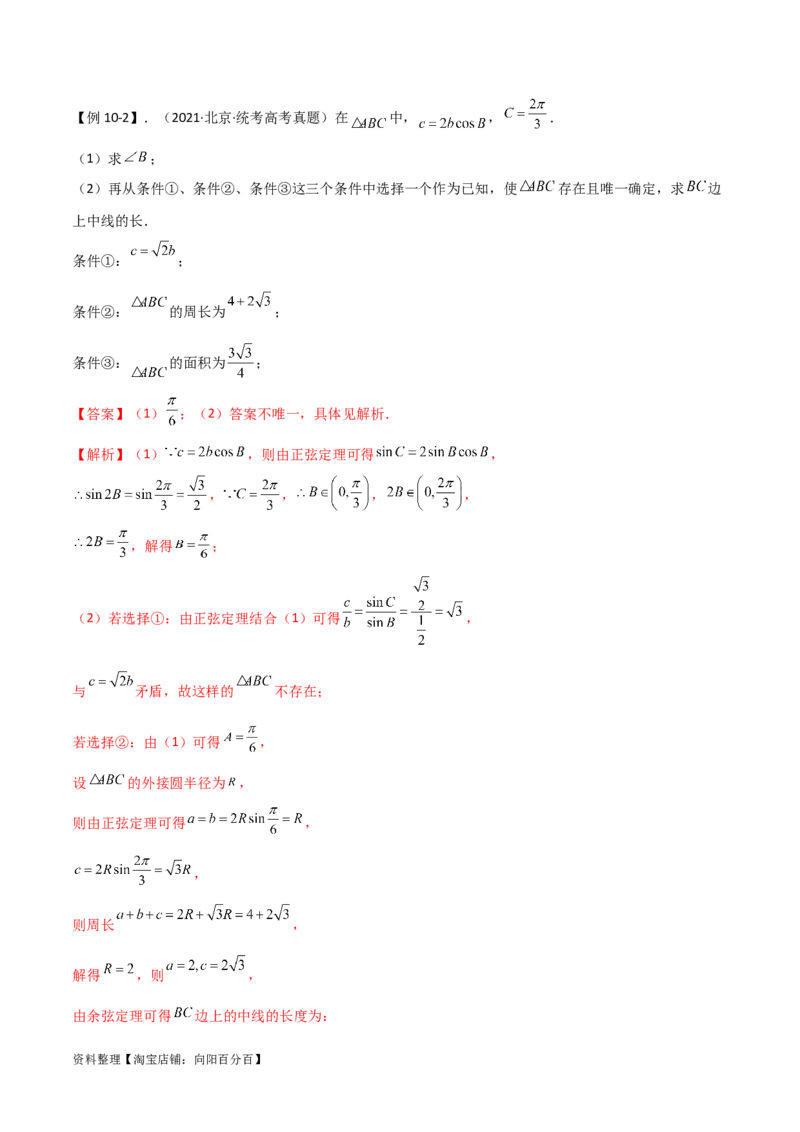 【例10-2】．（2021·北京·统考高考真题）在$\triangle ABC$中，$c=2b\cos B$，$C=\frac{2\pi}{3}$．

（1）求$\angle B$；

（2）再从条件①、条件②、条件③这三个条件中选择一个作为已知，使$\triangle ABC$存在且唯一确定，求$BC$边上中线的长．

条件①：$c=\sqrt{2}b$；

条件②：$\triangle ABC$的周长为$4+2\sqrt{3}$；

条件③：$\triangle ABC$的面积为$\frac{3\sqrt{3}}{4}$；

【答案】（1）$\frac{\pi}{6}$；（2）答案不唯一，具体见解析．

【解析】（1）$\because c=2b\cos B$，则由正弦定理可得$\sin C=2\sin B\cos B$，

$\therefore \sin 2B=\sin\frac{2\pi}{3}=\frac{\sqrt{3}}{2}$，$\because C=\frac{2\pi}{3}$，$\therefore B\in\left(0,\frac{\pi}{3}\right)$，$2B\in\left(0,\frac{2\pi}{3}\right)$，

$\therefore 2B=\frac{\pi}{3}$，解得$B=\frac{\pi}{6}$；

（2）若选择①：由正弦定理结合（1）可得$\frac{c}{b}=\frac{\sin C}{\sin B}=\frac{\frac{\sqrt{3}}{2}}{\frac{1}{2}}=\sqrt{3}$，

与$c=\sqrt{2}b$矛盾，故这样的$\triangle ABC$不存在；

若选择②：由（1）可得$A=\frac{\pi}{6}$，

设$\triangle ABC$的外接圆半径为$R$，

则由正弦定理可得$a=b=2R\sin\frac{\pi}{6}=R$，

$c=2R\sin\frac{2\pi}{3}=\sqrt{3}R$，

则周长$a+b+c=2R+\sqrt{3}R=4+2\sqrt{3}$，

解得$R=2$，则$a=2,c=2\sqrt{3}$，

由余弦定理可得$BC$边上的中线的长度为：

资料整理【淘宝店铺：向阳百分百】